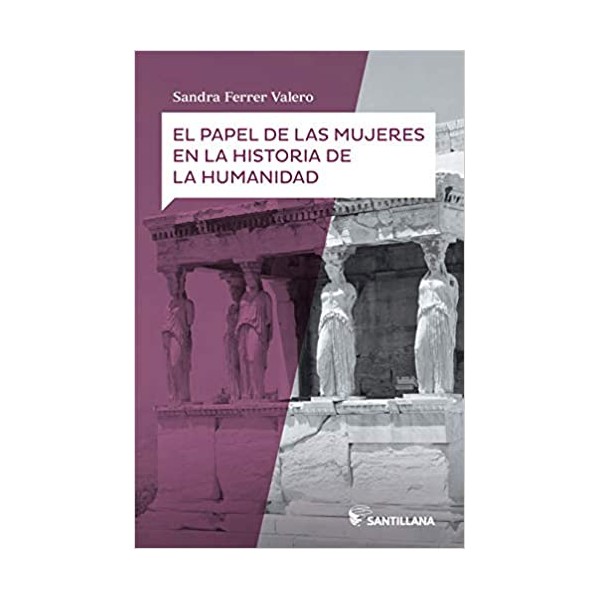 Sandra Ferrer Valero

EL PAPEL DE LAS MUJERES EN LA HISTORIA DE LA HUMANIDAD

SANTILLANA